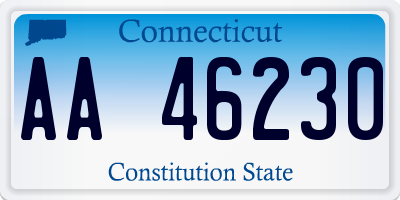 Connecticut

AA 46230

Constitution State